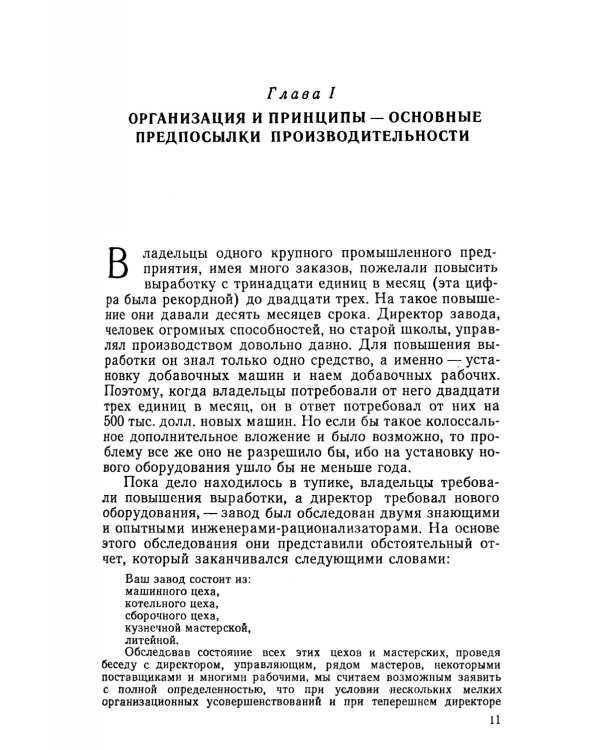 Глава I

ОРГАНИЗАЦИЯ И ПРИНЦИПЫ — ОСНОВНЫЕ ПРЕДПОСЫЛКИ ПРОИЗВОДИТЕЛЬНОСТИ

Владельцы одного крупного промышленного предприятия, имея много заказов, пожелали повысить выработку с тринадцати единиц в месяц (эта цифра была рекордной) до двадцати трех. На такое повышение они давали десять месяцев срока. Директор завода, человек огромных способностей, но старой школы, управлял производством довольно давно. Для повышения выработки он знал только одно средство, а именно — установку добавочных машин и наем добавочных рабочих. Поэтому, когда владельцы потребовали от него двадцати трех единиц в месяц, он в ответ потребовал от них на 500 тыс. долл. новых машин. Но если бы такое колоссальное дополнительное вложение и было возможно, то проблему все же оно не разрешило бы, ибо на установку нового оборудования ушло бы не меньше года.

Пока дело находилось в тупике, владельцы требовали повышения выработки, а директор требовал нового оборудования, — завод был обследован двумя знающими и опытными инженерами-рационализаторами. На основе этого обследования они представили обстоятельный отчет, который заканчивался следующими словами:

Ваш завод состоит из:
машинного цеха,
котельного цеха,
сборочного цеха,
кузнечной мастерской,
литейной.

Обследовав состояние всех этих цехов и мастерских, проведя беседу с директором, управляющим, рядом мастеров, некоторыми поставщиками и многими рабочими, мы считаем возможным заявить с полной определенностью, что при условии нескольких мелких организационных усовершенствований и при теперешнем директоре

11